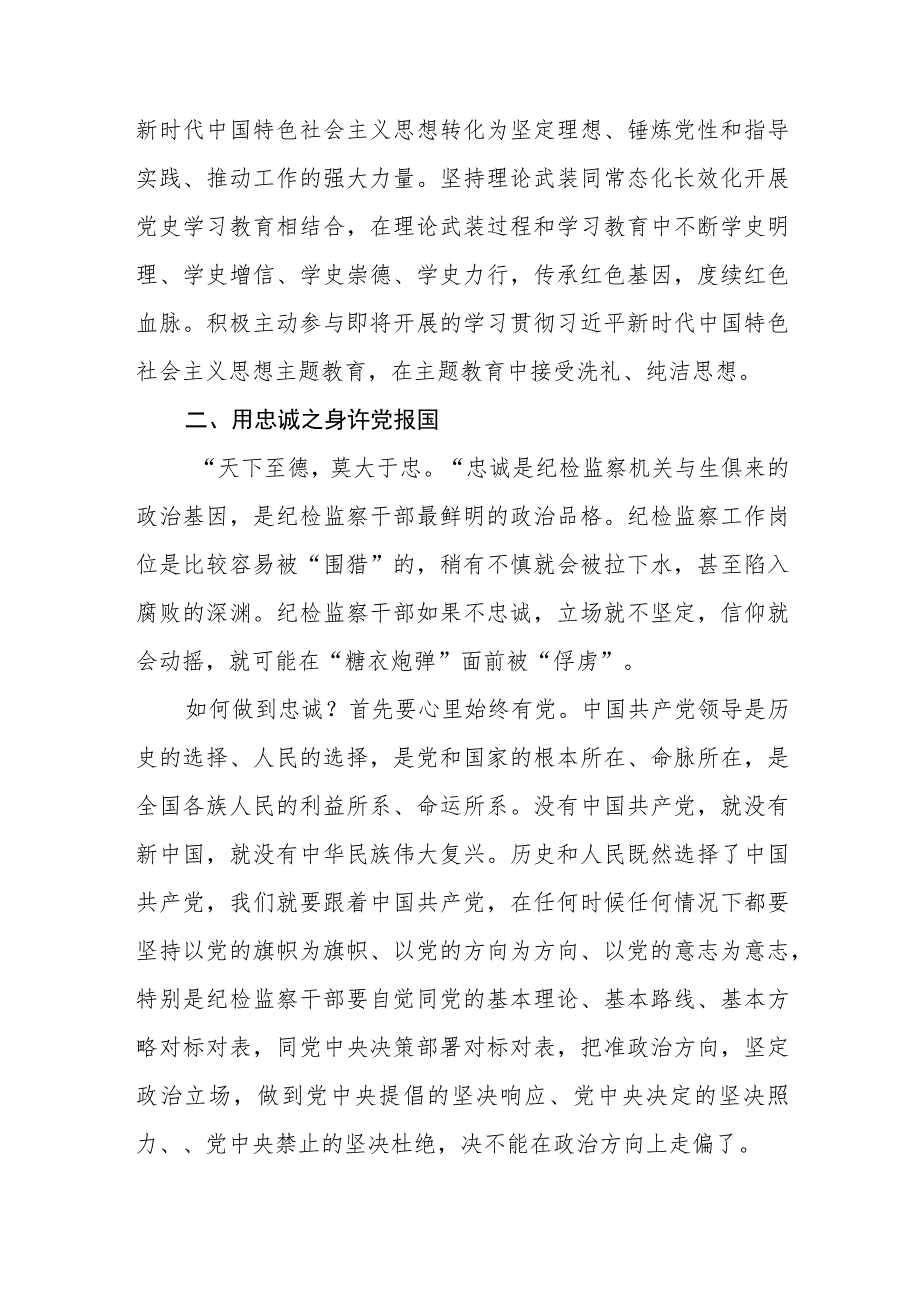 新时代中国特色社会主义思想转化为坚定理想、锤炼党性和指导实践、推动工作的强大力量。坚持理论武装同常态化长效化开展党史学习教育相结合，在理论武装过程和学习教育中不断学史明理、学史增信、学史崇德、学史力行，传承红色基因，度续红色血脉。积极主动参与即将开展的学习贯彻习近平新时代中国特色社会主义思想主题教育，在主题教育中接受洗礼、纯洁思想。

二、用忠诚之身许党报国

“天下至德，莫大于忠。“忠诚是纪检监察机关与生俱来的政治基因，是纪检监察干部最鲜明的政治品格。纪检监察工作岗位是比较容易被“围猎”的，稍有不慎就会被拉下水，甚至陷入腐败的深渊。纪检监察干部如果不忠诚，立场就不坚定，信仰就会动摇，就可能在“糖衣炮弹”面前被“俘虏”。

如何做到忠诚？首先要心里始终有党。中国共产党领导是历史的选择、人民的选择，是党和国家的根本所在、命脉所在，是全国各族人民的利益所系、命运所系。没有中国共产党，就没有新中国，就没有中华民族伟大复兴。历史和人民既然选择了中国共产党，我们就要跟着中国共产党，在任何时候任何情况下都要坚持以党的旗帜为旗帜、以党的方向为方向、以党的意志为意志，特别是纪检监察干部要自觉同党的基本理论、基本路线、基本方略对标对表，同党中央决策部署对标对表，把准政治方向，坚定政治立场，做到党中央提倡的坚决响应、党中央决定的坚决照力、、党中央禁止的坚决杜绝，决不能在政治方向上走偏了。